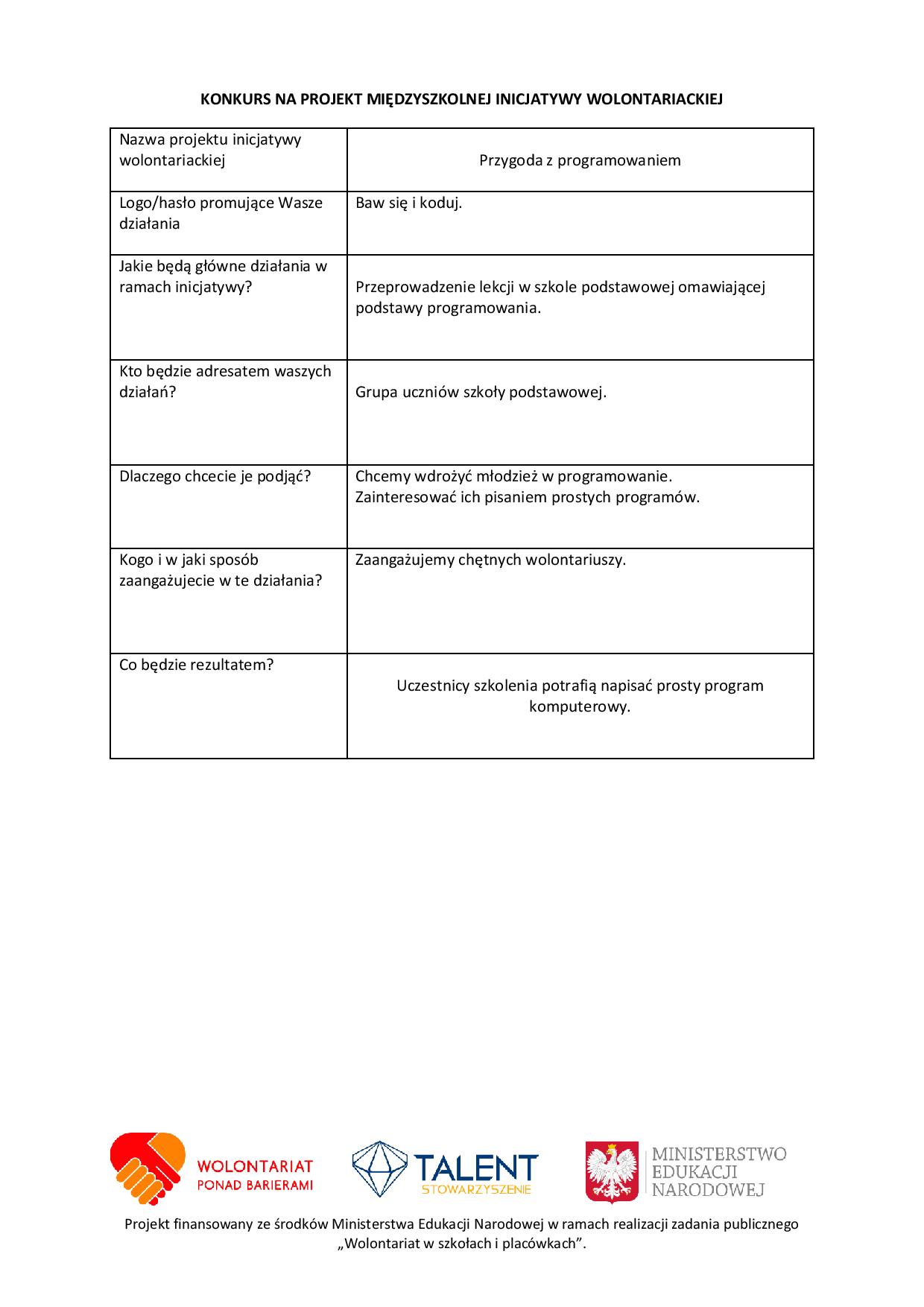 KONKURS NA PROJEKT MIĘDZYSZKOLNEJ INICJATYWY WOLONTARIACKIEJ

| Nazwa projektu inicjatywy wolontariackiej | Przygoda z programowaniem |
|---|---|
| Logo/hasło promujące Wasze działania | Baw się i koduj. |
| Jakie będą główne działania w ramach inicjatywy? | Przeprowadzenie lekcji w szkole podstawowej omawiającej podstawy programowania. |
| Kto będzie adresatem waszych działań? | Grupa uczniów szkoły podstawowej. |
| Dlaczego chcecie je podjąć? | Chcemy wdrożyć młodzież w programowanie. Zainteresować ich pisaniem prostych programów. |
| Kogo i w jaki sposób zaangażujecie w te działania? | Zaangażujemy chętnych wolontariuszy. |
| Co będzie rezultatem? | Uczestnicy szkolenia potrafią napisać prosty program komputerowy. |

WOLONTARIAT PONAD BARIERAMI

TALENT STOWARZYSZENIE

MINISTERSTWO EDUKACJI NARODOWEJ

Projekt finansowany ze środków Ministerstwa Edukacji Narodowej w ramach realizacji zadania publicznego „Wolontariat w szkołach i placówkach”.